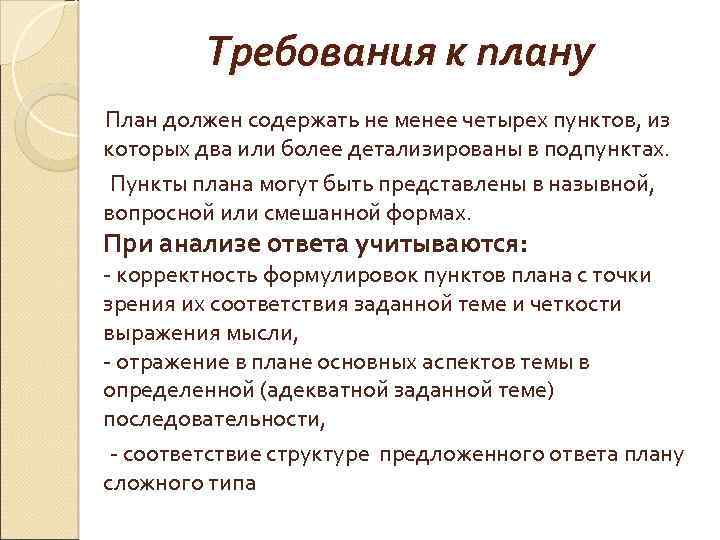 Требования к плану

План должен содержать не менее четырех пунктов, из которых два или более детализированы в подпунктах.

Пункты плана могут быть представлены в назывной, вопросной или смешанной формах.

При анализе ответа учитываются:
- корректность формулировок пунктов плана с точки зрения их соответствия заданной теме и четкости выражения мысли,
- отражение в плане основных аспектов темы в определенной (адекватной заданной теме) последовательности,

- соответствие структуре предложенного ответа плану сложного типа